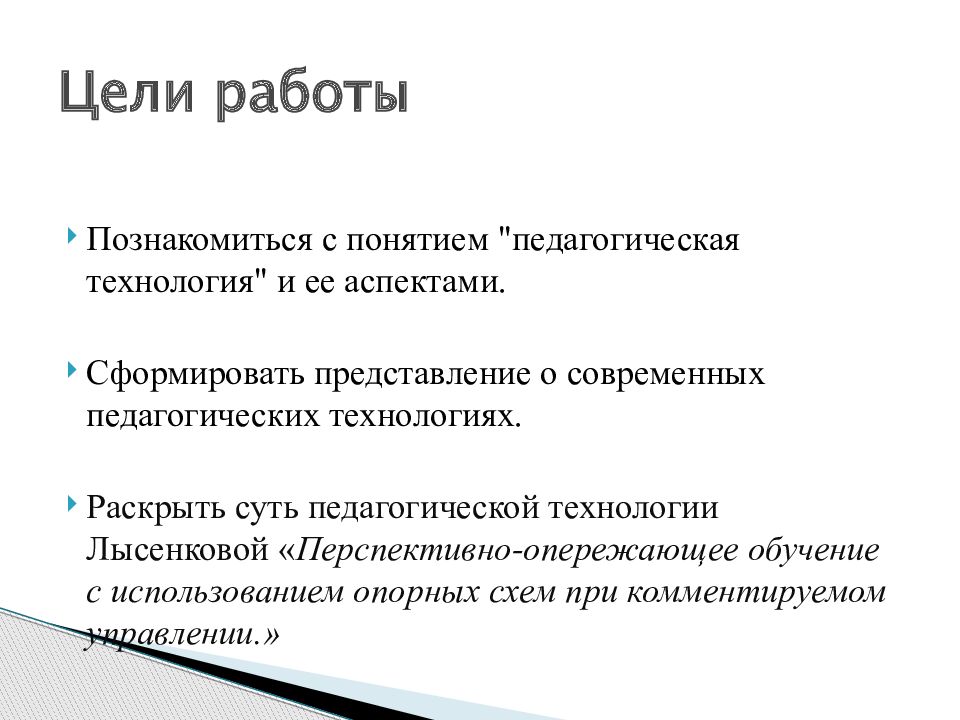 Цели работы

Познакомиться с понятием "педагогическая технология" и ее аспектами.

Сформировать представление о современных педагогических технологиях.

Раскрыть суть педагогической технологии Лысенковой «Перспективно-опережающее обучение с использованием опорных схем при комментируемом управлении.»